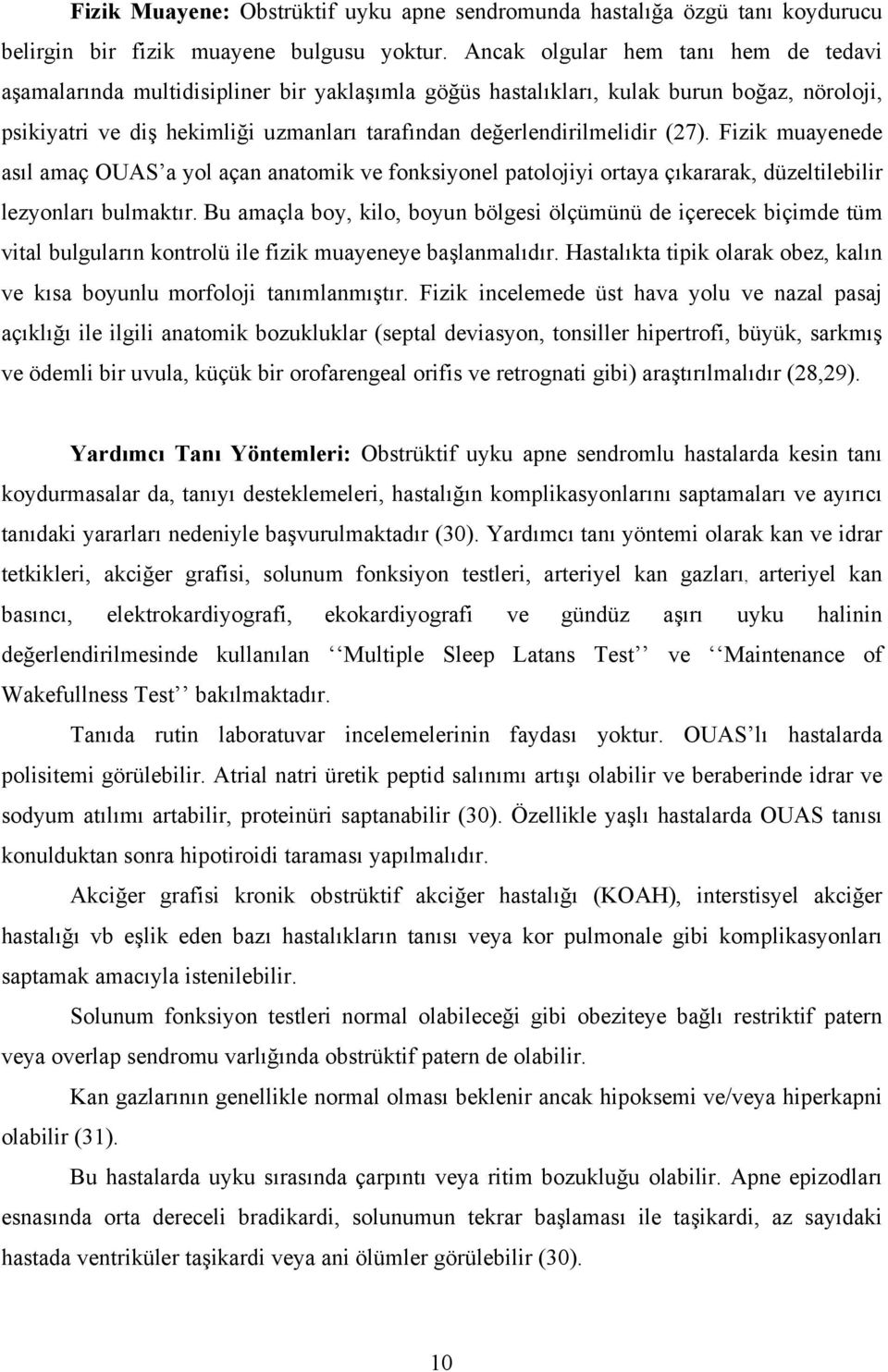 Fizik Muayene: Obstrüktif uyku apne sendromunda hastalığa özgü tanı koydurucu belirgin bir fizik muayene bulgusu yoktur. Ancak olgular hem tanı hem de tedavi aşamalarında multidisipliner bir yaklaşımla göğüs hastalıkları, kulak burun boğaz, nöroloji, psikiyatri ve diş hekimliği uzmanları tarafından değerlendirilmelidir (27). Fizik muayenede asıl amaç OUAS'a yol açan anatomik ve fonksiyonel patolojiyi ortaya çıkararak, düzeltilebilir lezyonları bulmaktır. Bu amaçla boy, kilo, boyun bölgesi ölçümünü de içerecek biçimde tüm vital bulguların kontrolü ile fizik muayeneye başlanmalıdır. Hastalıkta tipik olarak obez, kalın ve kısa boyunlu morfoloji tanımlanmıştır. Fizik incelemede üst hava yolu ve nazal pasaj açıklığı ile ilgili anatomik bozukluklar (septal deviasyon, tonsiller hipertrofi, büyük, sarkmış ve ödemli bir uvula, küçük bir orofarengeal orifis ve retrognati gibi) araştırılmalıdır (28,29).

Yardımcı Tanı Yöntemleri: Obstrüktif uyku apne sendromlu hastalarda kesin tanı koydurmasalar da, tanıyı desteklemeleri, hastalığın komplikasyonlarını saptamaları ve ayırıcı tanıdaki yararları nedeniyle başvurulmaktadır (30). Yardımcı tanı yöntemi olarak kan ve idrar tetkikleri, akciğer grafisi, solunum fonksiyon testleri, arteriyel kan gazları, arteriyel kan basıncı, elektrokardiyografi, ekokardiyografi ve gündüz aşırı uyku halinin değerlendirilmesinde kullanılan ‘‘Multiple Sleep Latans Test’’ ve ‘‘Maintenance of Wakefullness Test’’ bakılmaktadır.

Tanıda rutin laboratuvar incelemelerinin faydası yoktur. OUAS'lı hastalarda polisitemi görülebilir. Atrial natri üretik peptid salınımı artışı olabilir ve beraberinde idrar ve sodyum atılımı artabilir, proteinüri saptanabilir (30). Özellikle yaşlı hastalarda OUAS tanısı konulduktan sonra hipotiroidi taraması yapılmalıdır.

Akciğer grafisi kronik obstrüktif akciğer hastalığı (KOAH), interstisyel akciğer hastalığı vb eşlik eden bazı hastalıkların tanısı veya kor pulmonale gibi komplikasyonları saptamak amacıyla istenilebilir.

Solunum fonksiyon testleri normal olabileceği gibi obeziteye bağlı restriktif patern veya overlap sendromu varlığında obstrüktif patern de olabilir.

Kan gazlarının genellikle normal olması beklenir ancak hipoksemi ve/veya hiperkapni olabilir (31).

Bu hastalarda uyku sırasında çarpıntı veya ritim bozukluğu olabilir. Apne epizodları esnasında orta dereceli bradikardi, solunumun tekrar başlaması ile taşikardi, az sayıdaki hastada ventriküler taşikardi veya ani ölümler görülebilir (30).

10